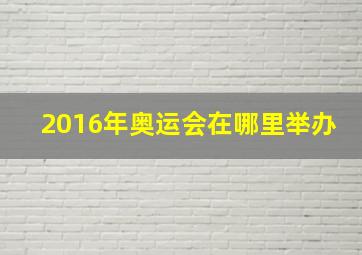 2016年奥运会在哪里举办